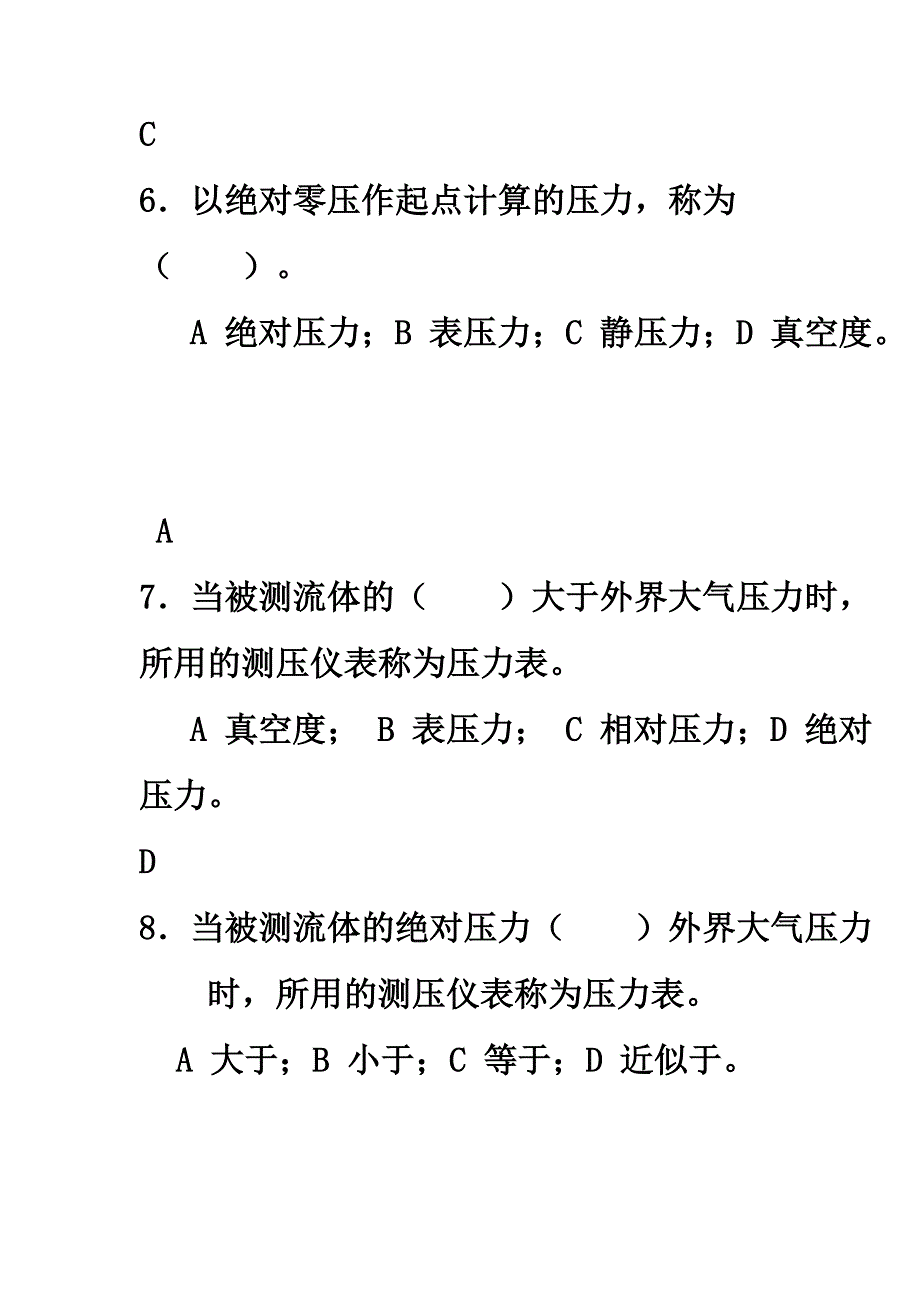 C

6．以绝对零压作起点计算的压力，称为（　　）。

A 绝对压力；B 表压力；C 静压力；D 真空度。

A

7．当被测流体的（　　）大于外界大气压力时，所用的测压仪表称为压力表。

A 真空度； B 表压力； C 相对压力；D 绝对压力。

D

8．当被测流体的绝对压力（　　）外界大气压力时，所用的测压仪表称为压力表。

A 大于；B 小于；C 等于；D 近似于。